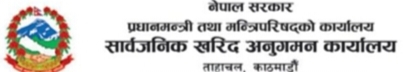 नेपाल सरकार
प्रधानमन्त्री तथा मन्त्रिपरिषद्को कार्यालय
सार्वजनिक खरिद अनुगमन कार्यालय
ताहाचल, काठमाडौं